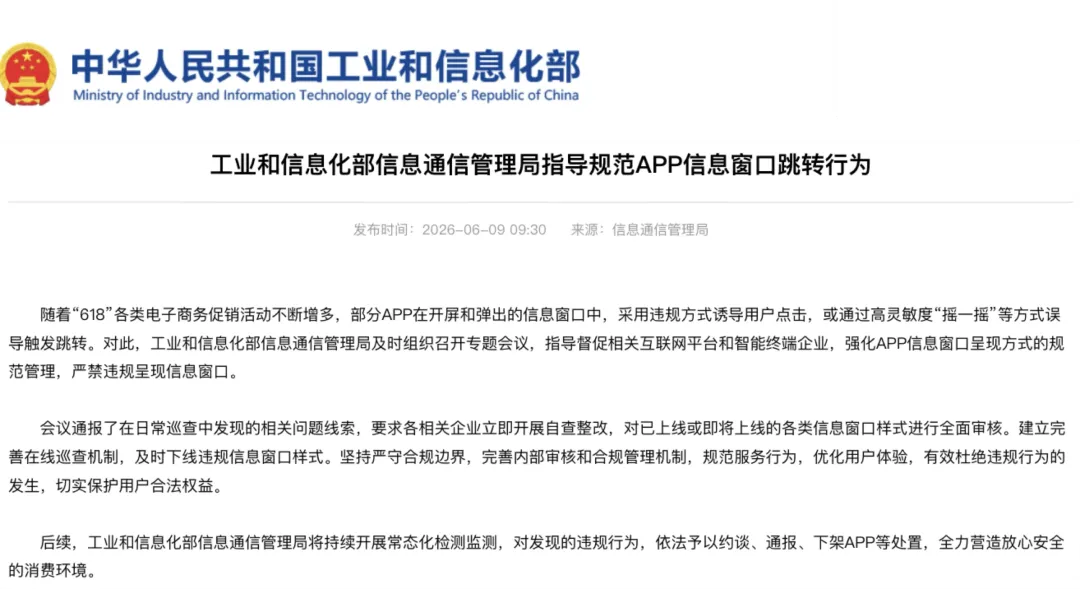 中华人民共和国工业和信息化部
Ministry of Industry and Information Technology of the People's Republic of China

工业和信息化部信息通信管理局指导规范APP信息窗口跳转行为

发布时间：2026-06-09 09:30　来源：信息通信管理局

随着“618”各类电子商务促销活动不断增多，部分APP在开屏和弹出的信息窗口中，采用违规方式诱导用户点击，或通过高灵敏度“摇一摇”等方式误导触发跳转。对此，工业和信息化部信息通信管理局及时组织召开专题会议，指导督促相关互联网平台和智能终端企业，强化APP信息窗口呈现方式的规范管理，严禁违规呈现信息窗口。

会议通报了在日常巡查中发现的相关问题线索，要求各相关企业立即开展自查整改，对已上线或即将上线的各类信息窗口样式进行全面审核。建立完善在线巡查机制，及时下线违规信息窗口样式。坚持严守合规边界，完善内部审核和合规管理机制，规范服务行为，优化用户体验，有效杜绝违规行为的发生，切实保护用户合法权益。

后续，工业和信息化部信息通信管理局将持续开展常态化检测监测，对发现的违规行为，依法予以约谈、通报、下架APP等处置，全力营造放心安全的消费环境。